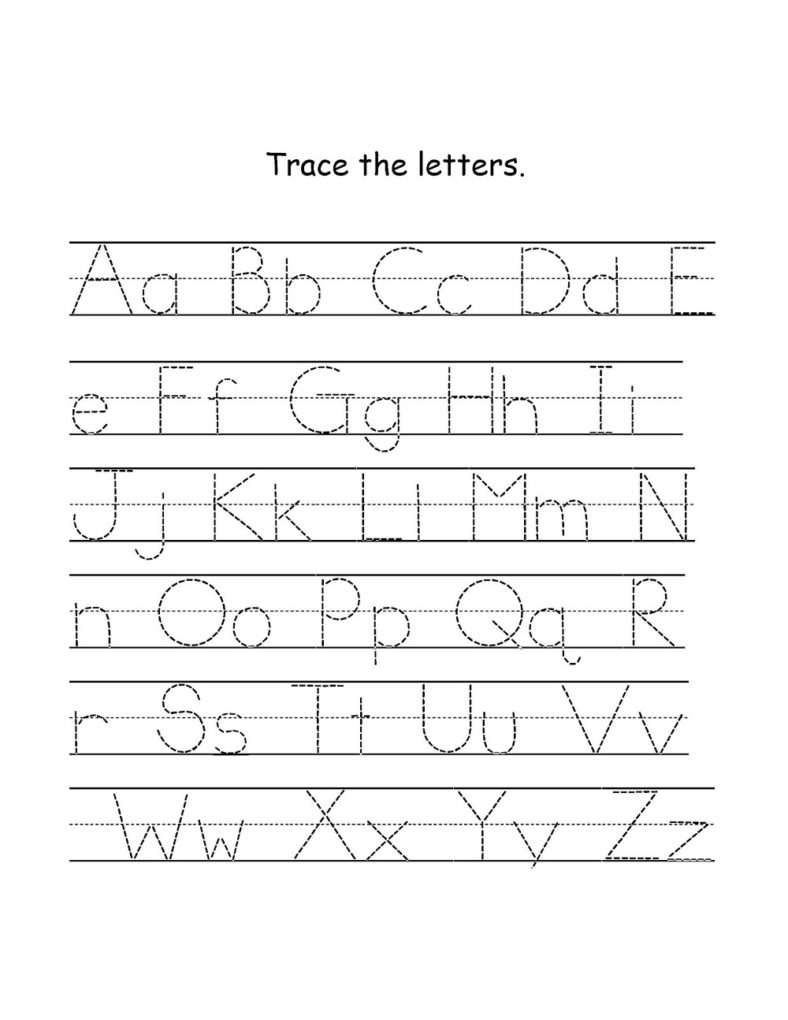 Trace the letters.

Aa Bb Cc Dd E

e Ff Gg Hh Ii

Jj Kk Ll Mm N

n Oo Pp Qq R

r Ss Tt Uu Vv

Ww Xx Yy Zz